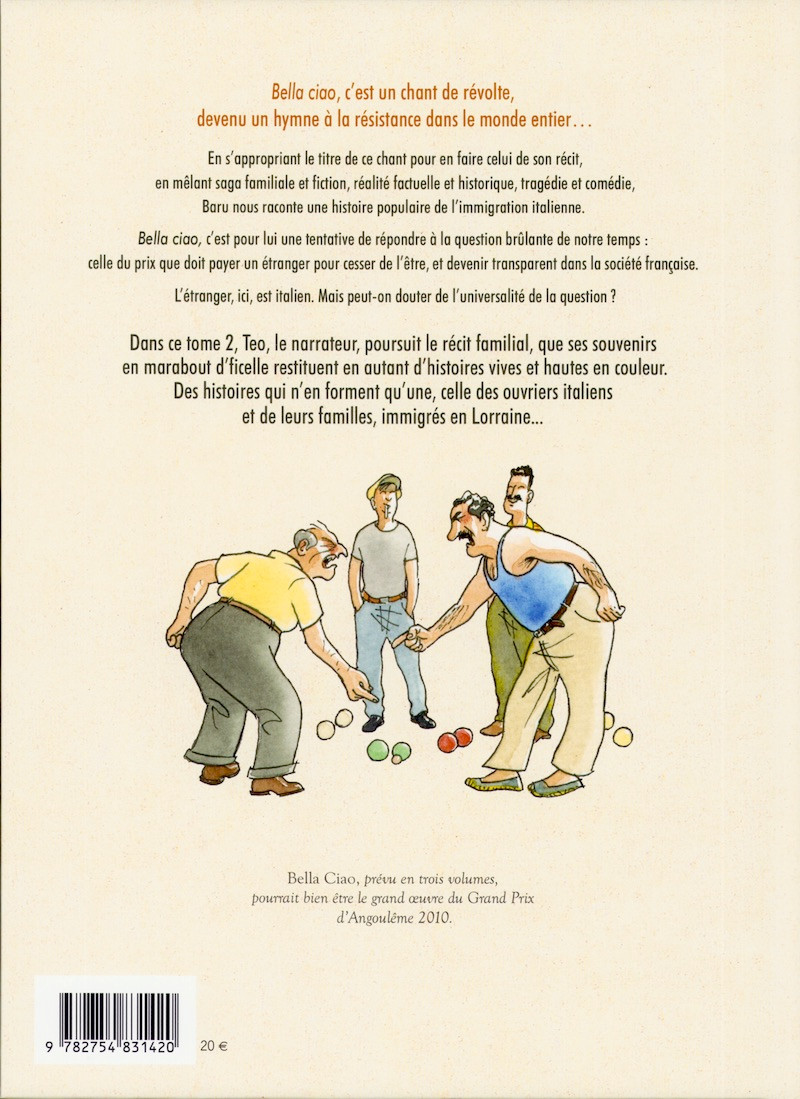 Bella ciao, c'est un chant de révolte, devenu un hymne à la résistance dans le monde entier…

En s'appropriant le titre de ce chant pour en faire celui de son récit, en mêlant saga familiale et fiction, réalité factuelle et historique, tragédie et comédie, Baru nous raconte une histoire populaire de l'immigration italienne.

Bella ciao, c'est pour lui une tentative de répondre à la question brûlante de notre temps : celle du prix que doit payer un étranger pour cesser de l'être, et devenir transparent dans la société française.

L'étranger, ici, est italien. Mais peut-on douter de l'universalité de la question ?

Dans ce tome 2, Teo, le narrateur, poursuit le récit familial, que ses souvenirs en marabout d'ficelle restituent en autant d'histoires vives et hautes en couleur. Des histoires qui n'en forment qu'une, celle des ouvriers italiens et de leurs familles, immigrés en Lorraine...

Bella Ciao, prévu en trois volumes, pourrait bien être le grand œuvre du Grand Prix d'Angoulême 2010.

9 782754 831420

20 €